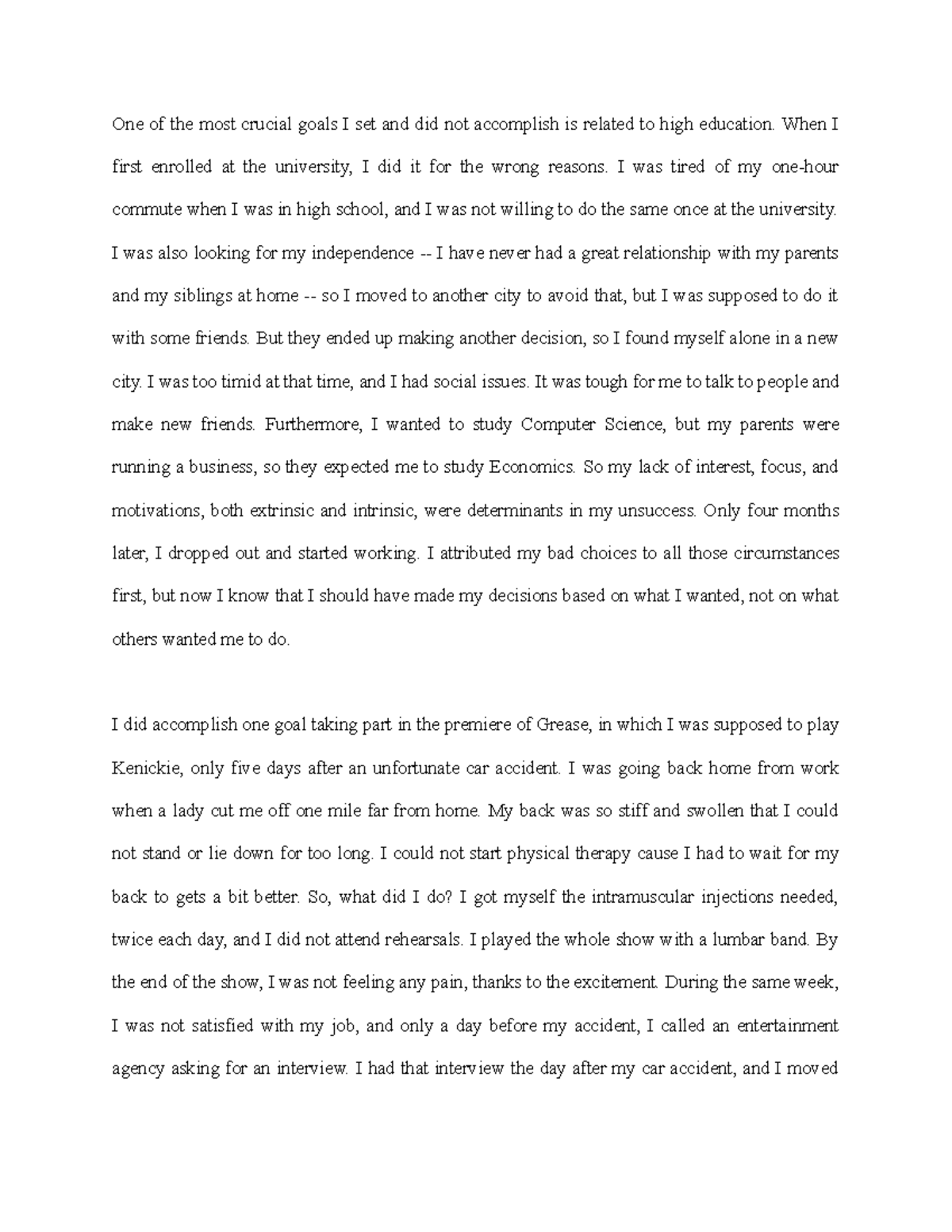 One of the most crucial goals I set and did not accomplish is related to high education. When I first enrolled at the university, I did it for the wrong reasons. I was tired of my one-hour commute when I was in high school, and I was not willing to do the same once at the university. I was also looking for my independence -- I have never had a great relationship with my parents and my siblings at home -- so I moved to another city to avoid that, but I was supposed to do it with some friends. But they ended up making another decision, so I found myself alone in a new city. I was too timid at that time, and I had social issues. It was tough for me to talk to people and make new friends. Furthermore, I wanted to study Computer Science, but my parents were running a business, so they expected me to study Economics. So my lack of interest, focus, and motivations, both extrinsic and intrinsic, were determinants in my unsuccess. Only four months later, I dropped out and started working. I attributed my bad choices to all those circumstances first, but now I know that I should have made my decisions based on what I wanted, not on what others wanted me to do.

I did accomplish one goal taking part in the premiere of Grease, in which I was supposed to play Kenickie, only five days after an unfortunate car accident. I was going back home from work when a lady cut me off one mile far from home. My back was so stiff and swollen that I could not stand or lie down for too long. I could not start physical therapy cause I had to wait for my back to gets a bit better. So, what did I do? I got myself the intramuscular injections needed, twice each day, and I did not attend rehearsals. I played the whole show with a lumbar band. By the end of the show, I was not feeling any pain, thanks to the excitement. During the same week, I was not satisfied with my job, and only a day before my accident, I called an entertainment agency asking for an interview. I had that interview the day after my car accident, and I moved